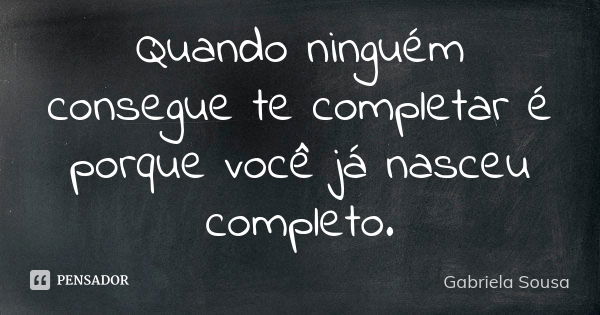 Quando ninguém consegue te completar é porque você já nasceu completo.

PENSADOR

Gabriela Sousa